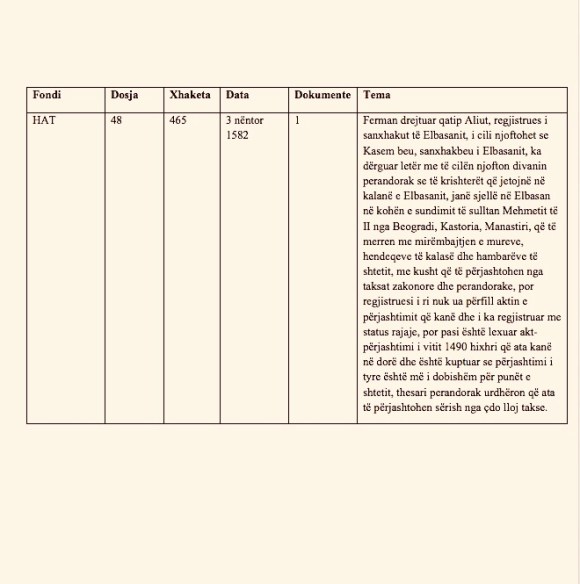 | Fondi | Dosja | Xhaketa | Data | Dokumente | Tema |
|---|---|---|---|---|---|
| HAT | 48 | 465 | 3 nëntor 1582 | 1 | Ferman drejtuar qatip Aliut, regjistrues i sanxhakut të Elbasanit, i cili njoftohet se Kasem beu, sanxhakbeu i Elbasanit, ka dërguar letër me të cilën njofton divanin perandorak se të krishterët që jetojnë në kalanë e Elbasanit, janë sjellë në Elbasan në kohën e sundimit të sulltan Mehmetit të II nga Beogradi, Kastoria, Manastiri, që të merren me mirëmbajtjen e mureve, hendeqeve të kalasë dhe hambarëve të shtetit, me kusht që të përjashtohen nga taksat zakonore dhe perandorake, por regjistruesi i ri nuk ua përfill aktin e përjashtimit që kanë dhe i ka regjistruar me status rajaje, por pasi është lexuar akt-përjashtimi i vitit 1490 hixhri që ata kanë në dorë dhe është kuptuar se përjashtimi i tyre është më i dobishëm për punët e shtetit, thesari perandorak urdhëron që ata të përjashtohen sërish nga çdo lloj takse. |